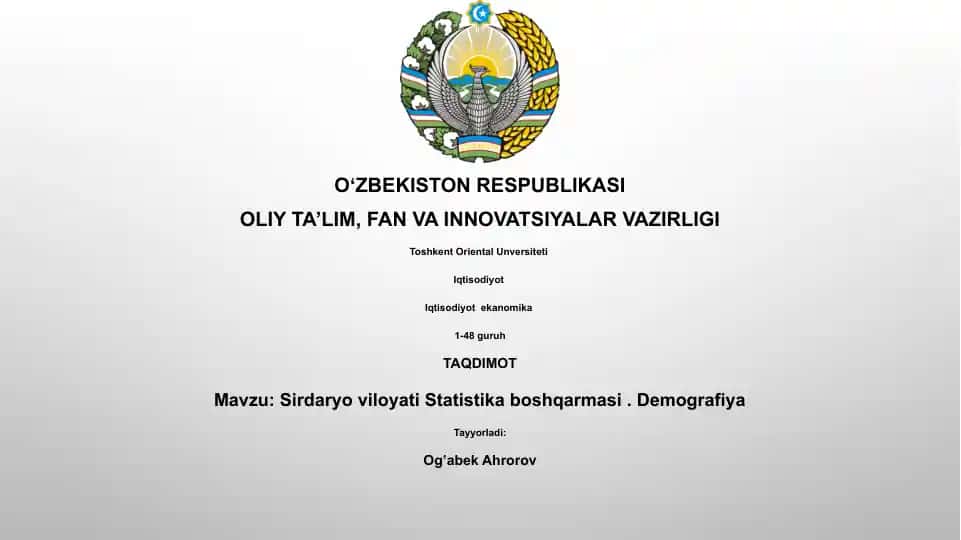 O‘ZBEKISTON RESPUBLIKASI

OLIY TA’LIM, FAN VA INNOVATSIYALAR VAZIRLIGI

Toshkent Oriental Unversiteti

Iqtisodiyot

Iqtisodiyot ekanomika

1-48 guruh

TAQDIMOT

Mavzu: Sirdaryo viloyati Statistika boshqarmasi . Demografiya

Tayyorladi:

Og’abek Ahrorov